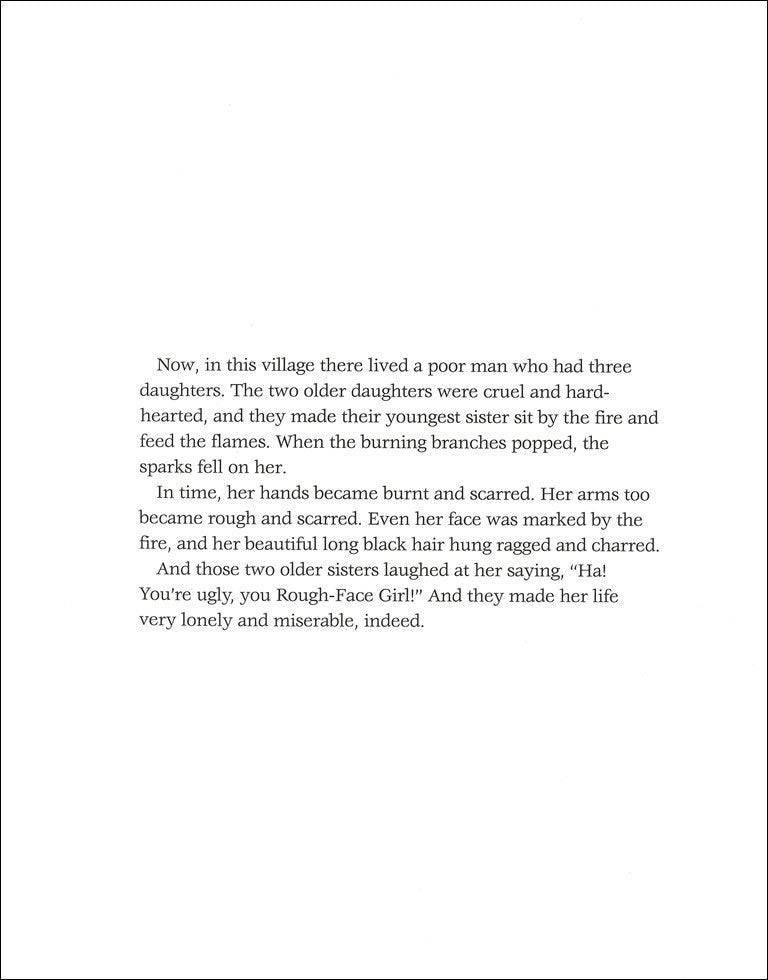 Now, in this village there lived a poor man who had three daughters. The two older daughters were cruel and hard-hearted, and they made their youngest sister sit by the fire and feed the flames. When the burning branches popped, the sparks fell on her.

In time, her hands became burnt and scarred. Her arms too became rough and scarred. Even her face was marked by the fire, and her beautiful long black hair hung ragged and charred.

And those two older sisters laughed at her saying, "Ha! You're ugly, you Rough-Face Girl!" And they made her life very lonely and miserable, indeed.